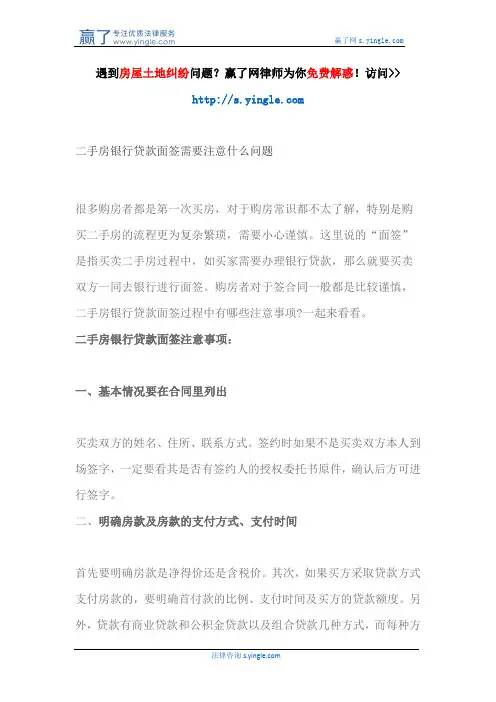 赢了 专注优质法律服务 www.yingle.com

赢了网 s.yingle.com

遇到房屋土地纠纷问题？赢了网律师为你免费解惑！访问>>

http://s.yingle.com

二手房银行贷款面签需要注意什么问题

很多购房者都是第一次买房，对于购房常识都不太了解，特别是购买二手房的流程更为复杂繁琐，需要小心谨慎。这里说的“面签”是指买卖二手房过程中，如买家需要办理银行贷款，那么就要买卖双方一同去银行进行面签。购房者对于签合同一般都是比较谨慎，二手房银行贷款面签过程中有哪些注意事项?一起来看看。

二手房银行贷款面签注意事项：

一、基本情况要在合同里列出

买卖双方的姓名、住所、联系方式。签约时如果不是买卖双方本人到场签字，一定要看其是否有签约人的授权委托书原件，确认后方可进行签字。

二、明确房款及房款的支付方式、支付时间

首先要明确房款是净得价还是含税价。其次，如果买方采取贷款方式支付房款的，要明确首付款的比例、支付时间及买方的贷款额度。另外，贷款有商业贷款和公积金贷款以及组合贷款几种方式，而每种方

法律咨询 s.yingle.com